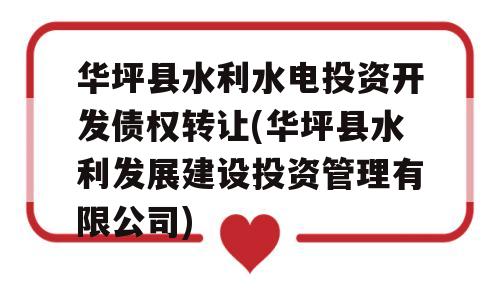 华坪县水利水电投资开发债权转让(华坪县水利发展建设投资管理有限公司)